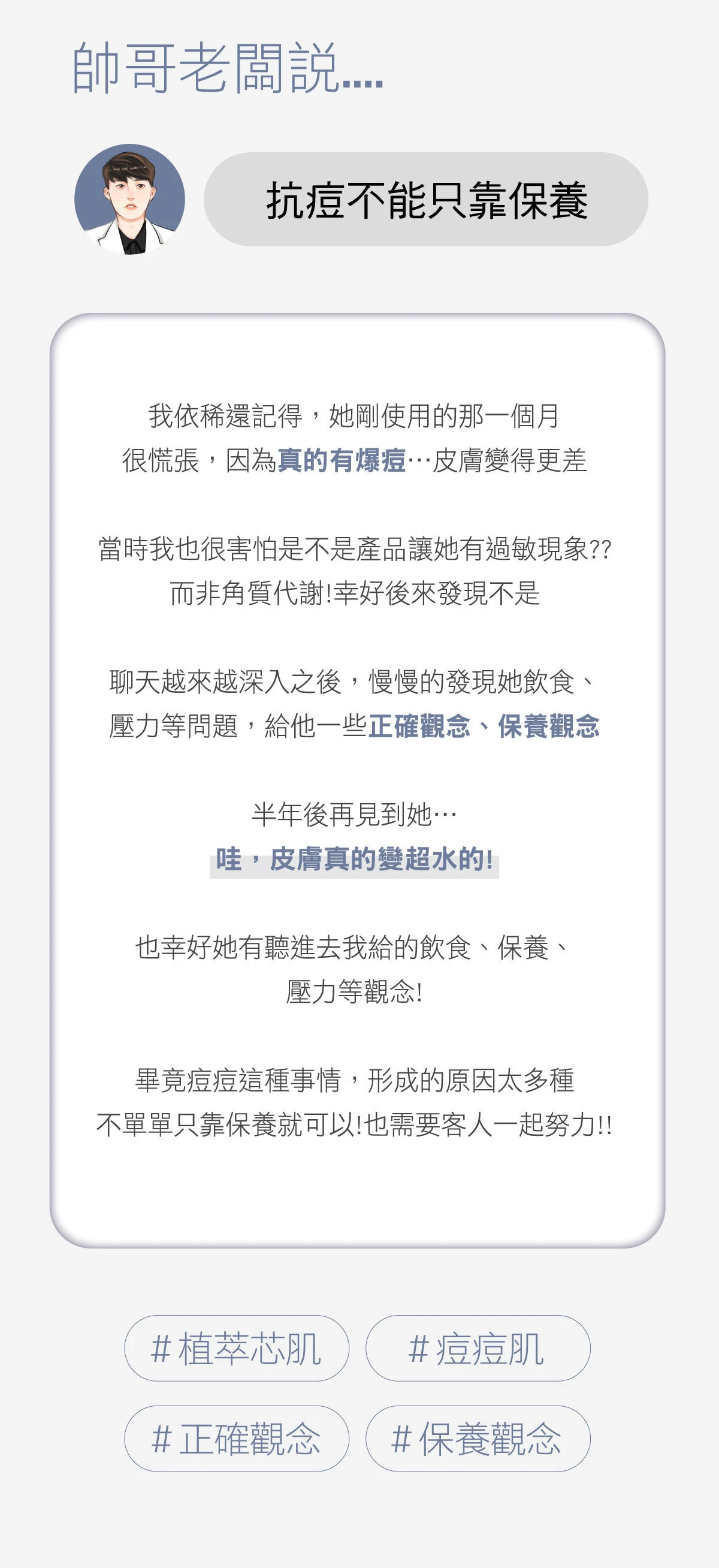 帥哥老闆說....

抗痘不能只靠保養

我依稀還記得，她剛使用的那一個月
很慌張，因為真的有爆痘…皮膚變得更差

當時我也很害怕是不是產品讓她有過敏現象??
而非角質代謝!幸好後來發現不是

聊天越來越深入之後，慢慢的發現她飲食、
壓力等問題，給他一些正確觀念、保養觀念

半年後再見到她…
哇，皮膚真的變超水的!

也幸好她有聽進去我給的飲食、保養、
壓力等觀念!

畢竟痘痘這種事情，形成的原因太多種
不單單只靠保養就可以!也需要客人一起努力!!

#植萃芯肌
#痘痘肌
#正確觀念
#保養觀念